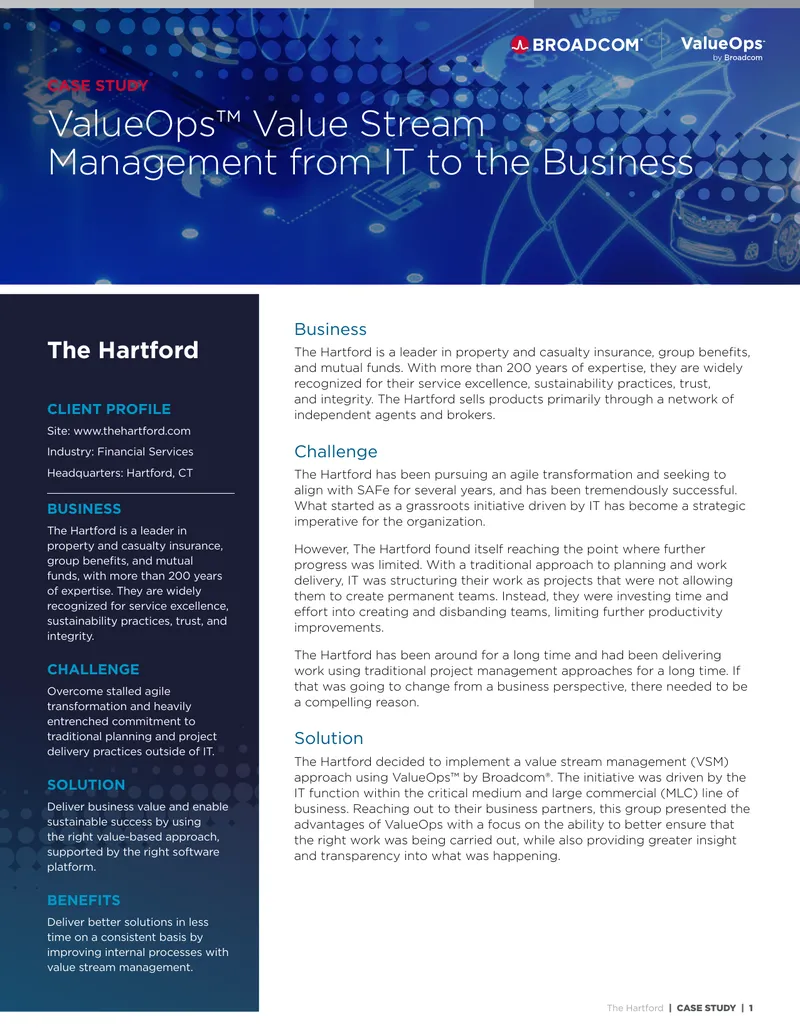 BROADCOM

ValueOps by Broadcom

CASE STUDY

ValueOps™ Value Stream Management from IT to the Business

The Hartford

CLIENT PROFILE

Site: www.thehartford.com

Industry: Financial Services

Headquarters: Hartford, CT

BUSINESS

The Hartford is a leader in property and casualty insurance, group benefits, and mutual funds, with more than 200 years of expertise. They are widely recognized for service excellence, sustainability practices, trust, and integrity.

CHALLENGE

Overcome stalled agile transformation and heavily entrenched commitment to traditional planning and project delivery practices outside of IT.

SOLUTION

Deliver business value and enable sustainable success by using the right value-based approach, supported by the right software platform.

BENEFITS

Deliver better solutions in less time on a consistent basis by improving internal processes with value stream management.

Business

The Hartford is a leader in property and casualty insurance, group benefits, and mutual funds. With more than 200 years of expertise, they are widely recognized for their service excellence, sustainability practices, trust, and integrity. The Hartford sells products primarily through a network of independent agents and brokers.

Challenge

The Hartford has been pursuing an agile transformation and seeking to align with SAFe for several years, and has been tremendously successful. What started as a grassroots initiative driven by IT has become a strategic imperative for the organization.

However, The Hartford found itself reaching the point where further progress was limited. With a traditional approach to planning and work delivery, IT was structuring their work as projects that were not allowing them to create permanent teams. Instead, they were investing time and effort into creating and disbanding teams, limiting further productivity improvements.

The Hartford has been around for a long time and had been delivering work using traditional project management approaches for a long time. If that was going to change from a business perspective, there needed to be a compelling reason.

Solution

The Hartford decided to implement a value stream management (VSM) approach using ValueOps™ by Broadcom®. The initiative was driven by the IT function within the critical medium and large commercial (MLC) line of business. Reaching out to their business partners, this group presented the advantages of ValueOps with a focus on the ability to better ensure that the right work was being carried out, while also providing greater insight and transparency into what was happening.

The Hartford | CASE STUDY | 1